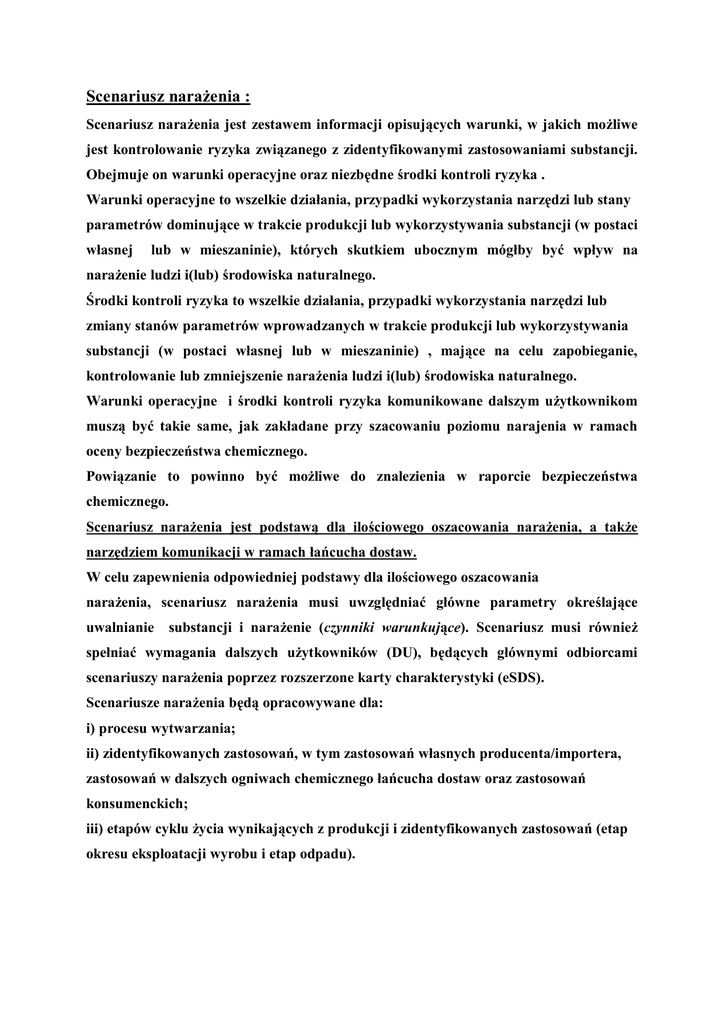 Scenariusz narażenia :

Scenariusz narażenia jest zestawem informacji opisujących warunki, w jakich możliwe jest kontrolowanie ryzyka związanego z zidentyfikowanymi zastosowaniami substancji. Obejmuje on warunki operacyjne oraz niezbędne środki kontroli ryzyka .

Warunki operacyjne to wszelkie działania, przypadki wykorzystania narzędzi lub stany parametrów dominujące w trakcie produkcji lub wykorzystywania substancji (w postaci własnej lub w mieszaninie), których skutkiem ubocznym mógłby być wpływ na narażenie ludzi i(lub) środowiska naturalnego.

Środki kontroli ryzyka to wszelkie działania, przypadki wykorzystania narzędzi lub zmiany stanów parametrów wprowadzanych w trakcie produkcji lub wykorzystywania substancji (w postaci własnej lub w mieszaninie) , mające na celu zapobieganie, kontrolowanie lub zmniejszenie narażenia ludzi i(lub) środowiska naturalnego.

Warunki operacyjne i środki kontroli ryzyka komunikowane dalszym użytkownikom muszą być takie same, jak zakładane przy szacowaniu poziomu narajenia w ramach oceny bezpieczeństwa chemicznego.

Powiązanie to powinno być możliwe do znalezienia w raporcie bezpieczeństwa chemicznego.

Scenariusz narażenia jest podstawą dla ilościowego oszacowania narażenia, a także narzędziem komunikacji w ramach łańcucha dostaw.

W celu zapewnienia odpowiedniej podstawy dla ilościowego oszacowania narażenia, scenariusz narażenia musi uwzględniać główne parametry określające uwalnianie substancji i narażenie (czynniki warunkujące). Scenariusz musi również spełniać wymagania dalszych użytkowników (DU), będących głównymi odbiorcami scenariuszy narażenia poprzez rozszerzone karty charakterystyki (eSDS).

Scenariusze narażenia będą opracowywane dla:

i) procesu wytwarzania;

ii) zidentyfikowanych zastosowań, w tym zastosowań własnych producenta/importera, zastosowań w dalszych ogniwach chemicznego łańcucha dostaw oraz zastosowań konsumenckich;

iii) etapów cyklu życia wynikających z produkcji i zidentyfikowanych zastosowań (etap okresu eksploatacji wyrobu i etap odpadu).